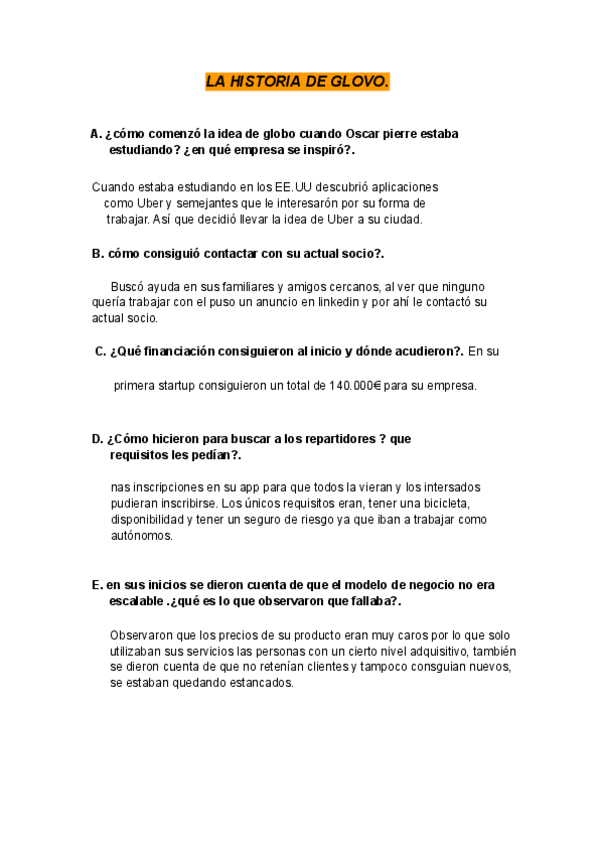 LA HISTORIA DE GLOVO.

A. ¿cómo comenzó la idea de globo cuando Oscar pierre estaba estudiando? ¿en qué empresa se inspiró?.

Cuando estaba estudiando en los EE.UU descubrió aplicaciones como Uber y semejantes que le interesarón por su forma de trabajar. Así que decidió llevar la idea de Uber a su ciudad.

B. cómo consiguió contactar con su actual socio?.

Buscó ayuda en sus familiares y amigos cercanos, al ver que ninguno quería trabajar con el puso un anuncio en linkedin y por ahí le contactó su actual socio.

C. ¿Qué financiación consiguieron al inicio y dónde acudieron?. En su

primera startup consiguieron un total de 140.000€ para su empresa.

D. ¿Cómo hicieron para buscar a los repartidores ? que requisitos les pedían?.

nas inscripciones en su app para que todos la vieran y los intersados pudieran inscribirse. Los únicos requisitos eran, tener una bicicleta, disponibilidad y tener un seguro de riesgo ya que iban a trabajar como autónomos.

E. en sus inicios se dieron cuenta de que el modelo de negocio no era escalable .¿qué es lo que observaron que fallaba?.

Observaron que los precios de su producto eran muy caros por lo que solo utilizaban sus servicios las personas con un cierto nivel adquisitivo, también se dieron cuenta de que no retenían clientes y tampoco consguian nuevos, se estaban quedando estancados.